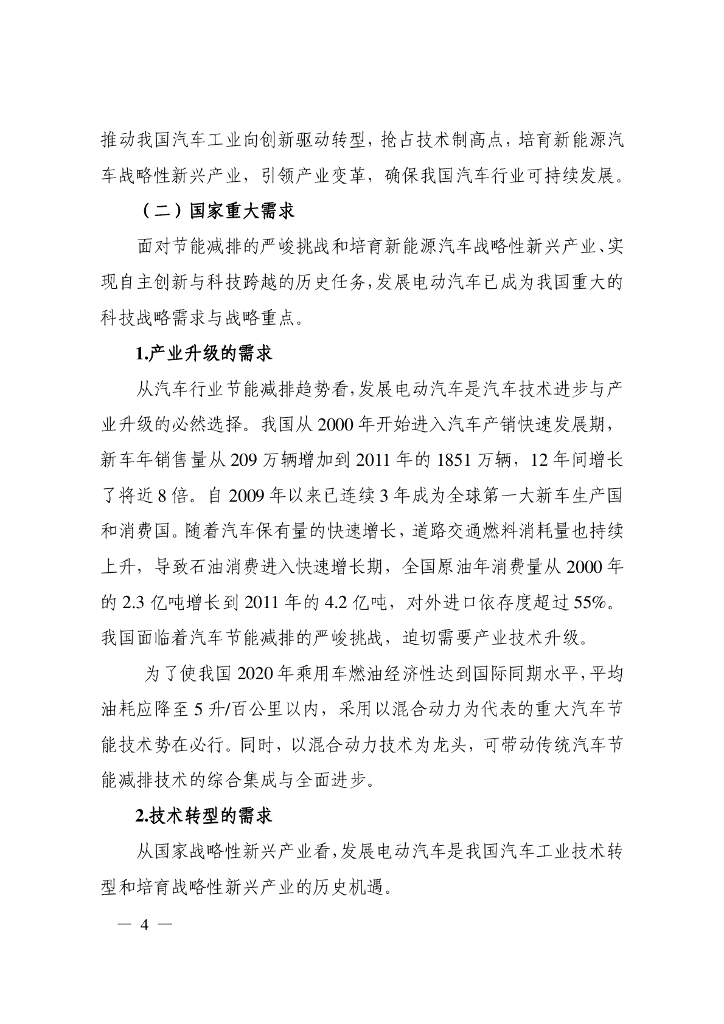 推动我国汽车工业向创新驱动转型，抢占技术制高点，培育新能源汽车战略性新兴产业，引领产业变革，确保我国汽车行业可持续发展。

（二）国家重大需求

面对节能减排的严峻挑战和培育新能源汽车战略性新兴产业、实现自主创新与科技跨越的历史任务，发展电动汽车已成为我国重大的科技战略需求与战略重点。

1.产业升级的需求

从汽车行业节能减排趋势看，发展电动汽车是汽车技术进步与产业升级的必然选择。我国从 2000 年开始进入汽车产销快速发展期，新车年销售量从 209 万辆增加到 2011 年的 1851 万辆，12 年间增长了将近 8 倍。自 2009 年以来已连续 3 年成为全球第一大新车生产国和消费国。随着汽车保有量的快速增长，道路交通燃料消耗量也持续上升，导致石油消费进入快速增长期，全国原油年消费量从 2000 年的 2.3 亿吨增长到 2011 年的 4.2 亿吨，对外进口依存度超过 55%。我国面临着汽车节能减排的严峻挑战，迫切需要产业技术升级。

为了使我国 2020 年乘用车燃油经济性达到国际同期水平，平均油耗应降至 5 升/百公里以内，采用以混合动力为代表的重大汽车节能技术势在必行。同时，以混合动力技术为龙头，可带动传统汽车节能减排技术的综合集成与全面进步。

2.技术转型的需求

从国家战略性新兴产业看，发展电动汽车是我国汽车工业技术转型和培育战略性新兴产业的历史机遇。

— 4 —